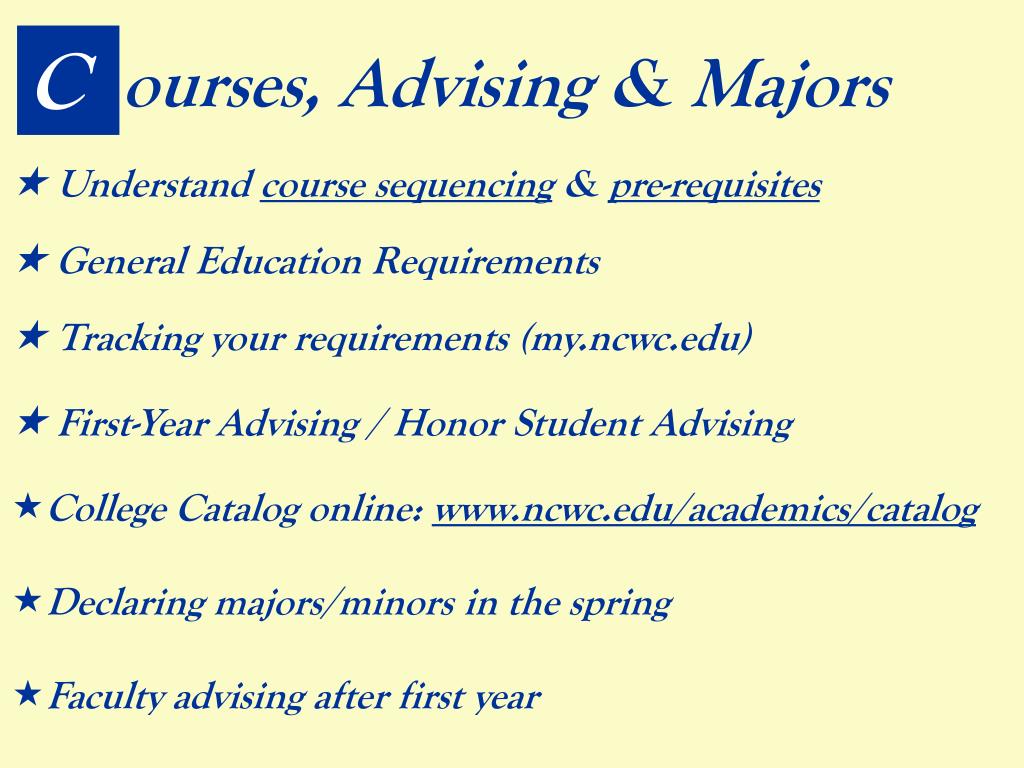 Courses, Advising & Majors

★ Understand course sequencing & pre-requisites

★ General Education Requirements

★ Tracking your requirements (my.ncwc.edu)

★ First-Year Advising / Honor Student Advising

★ College Catalog online: www.ncwc.edu/academics/catalog

★ Declaring majors/minors in the spring

★ Faculty advising after first year